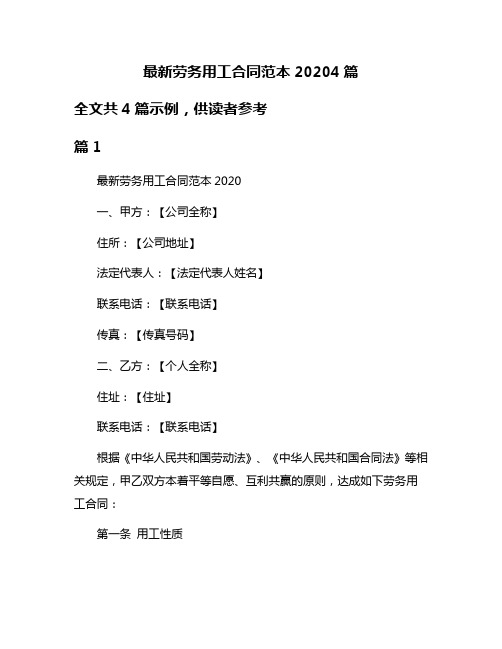 最新劳务用工合同范本 20204 篇

全文共 4 篇示例，供读者参考

篇 1

最新劳务用工合同范本 2020

一、甲方：【公司全称】

住所：【公司地址】

法定代表人：【法定代表人姓名】

联系电话：【联系电话】

传真：【传真号码】

二、乙方：【个人全称】

住址：【住址】

联系电话：【联系电话】

根据《中华人民共和国劳动法》、《中华人民共和国合同法》等相关规定，甲乙双方本着平等自愿、互利共赢的原则，达成如下劳务用工合同：

第一条 用工性质